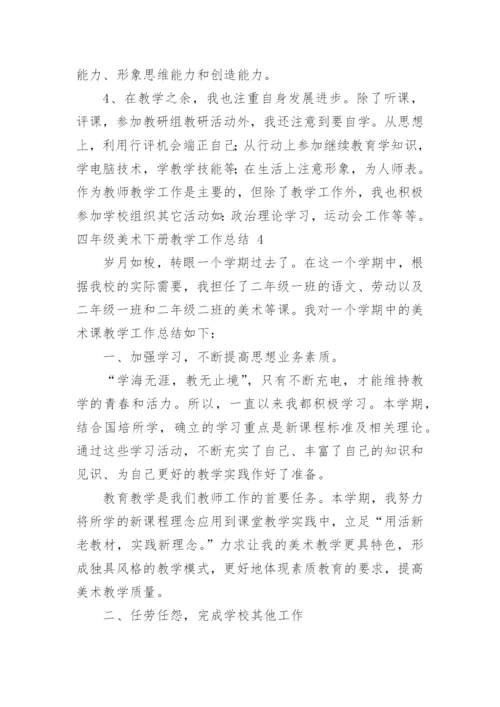 能力、形象思维能力和创造能力。

4、在教学之余，我也注重自身发展进步。除了听课，评课，参加教研组教研活动外，我还注意到要自学。从思想上，利用行评机会端正自己；从行动上参加继续教育学知识，学电脑技术，学教学技能等；在生活上注意形象，为人师表。作为教师教学工作是主要的，但除了教学工作外，我也积极参加学校组织其它活动如：政治理论学习，运动会工作等等。

四年级美术下册教学工作总结 4

岁月如梭，转眼一个学期过去了。在这一个学期中，根据我校的实际需要，我担任了二年级一班的语文、劳动以及二年级一班和二年级二班的美术等课。我对一个学期中的美术课教学工作总结如下：

一、加强学习，不断提高思想业务素质。

“学海无涯，教无止境”，只有不断充电，才能维持教学的青春和活力。所以，一直以来我都积极学习。本学期，结合国培所学，确立的学习重点是新课程标准及相关理论。通过这些学习活动，不断充实了自己、丰富了自己的知识和见识、为自己更好的教学实践作好了准备。

教育教学是我们教师工作的首要任务。本学期，我努力将所学的新课程理念应用到课堂教学实践中，立足“用活新老教材，实践新理念。”力求让我的美术教学更具特色，形成独具风格的教学模式，更好地体现素质教育的要求，提高美术教学质量。

二、任劳任怨，完成学校其他工作